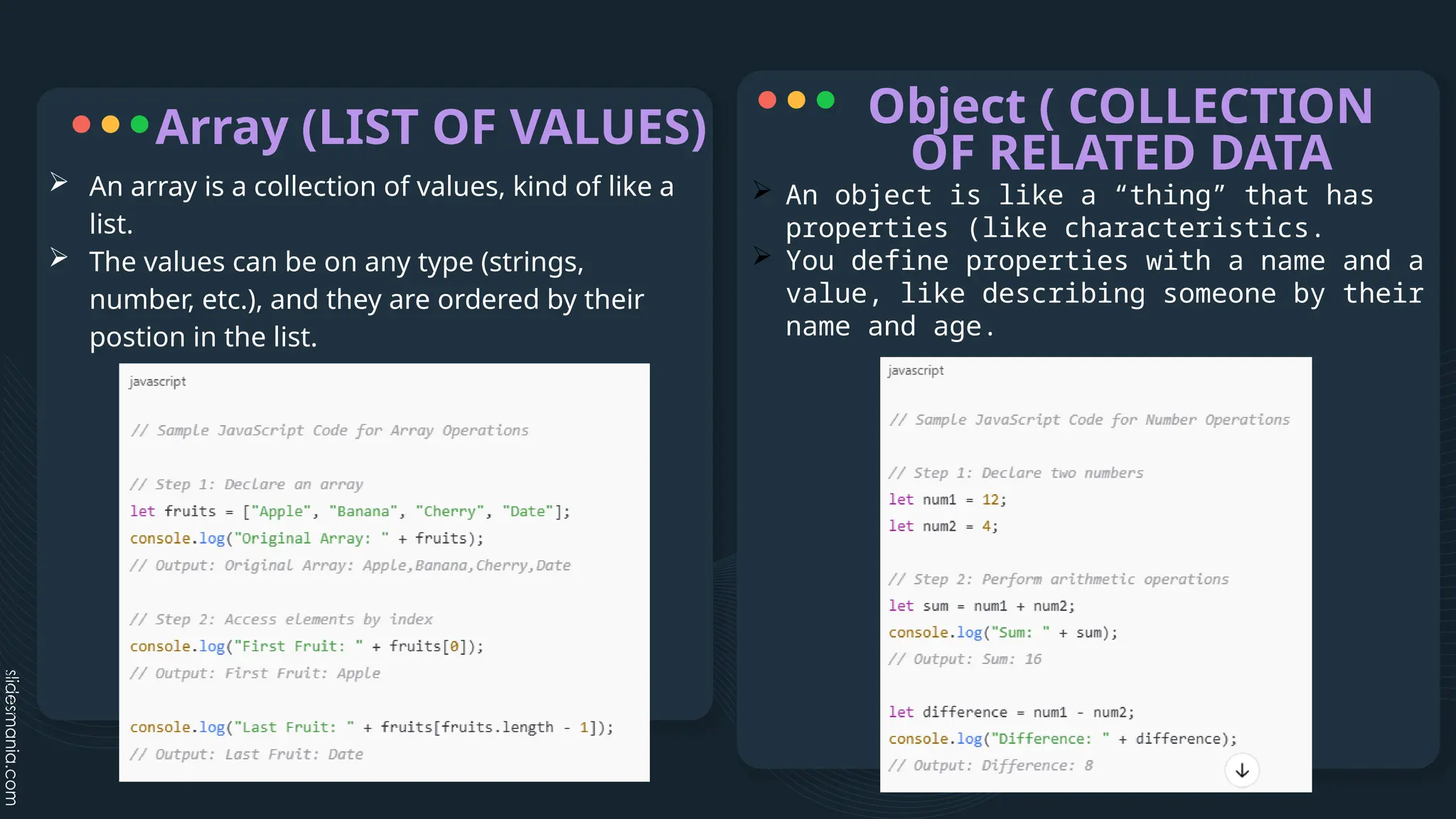 Array (LIST OF VALUES)

➢ An array is a collection of values, kind of like a list.

➢ The values can be on any type (strings, number, etc.), and they are ordered by their postion in the list.

javascript

// Sample JavaScript Code for Array Operations

// Step 1: Declare an array
let fruits = ["Apple", "Banana", "Cherry", "Date"];
console.log("Original Array: " + fruits);
// Output: Original Array: Apple,Banana,Cherry,Date

// Step 2: Access elements by index
console.log("First Fruit: " + fruits[0]);
// Output: First Fruit: Apple

console.log("Last Fruit: " + fruits[fruits.length - 1]);
// Output: Last Fruit: Date

Object ( COLLECTION OF RELATED DATA

➢ An object is like a "thing" that has properties (like characteristics.

➢ You define properties with a name and a value, like describing someone by their name and age.

javascript

// Sample JavaScript Code for Number Operations

// Step 1: Declare two numbers
let num1 = 12;
let num2 = 4;

// Step 2: Perform arithmetic operations
let sum = num1 + num2;
console.log("Sum: " + sum);
// Output: Sum: 16

let difference = num1 - num2;
console.log("Difference: " + difference);
// Output: Difference: 8

slidesmania.com